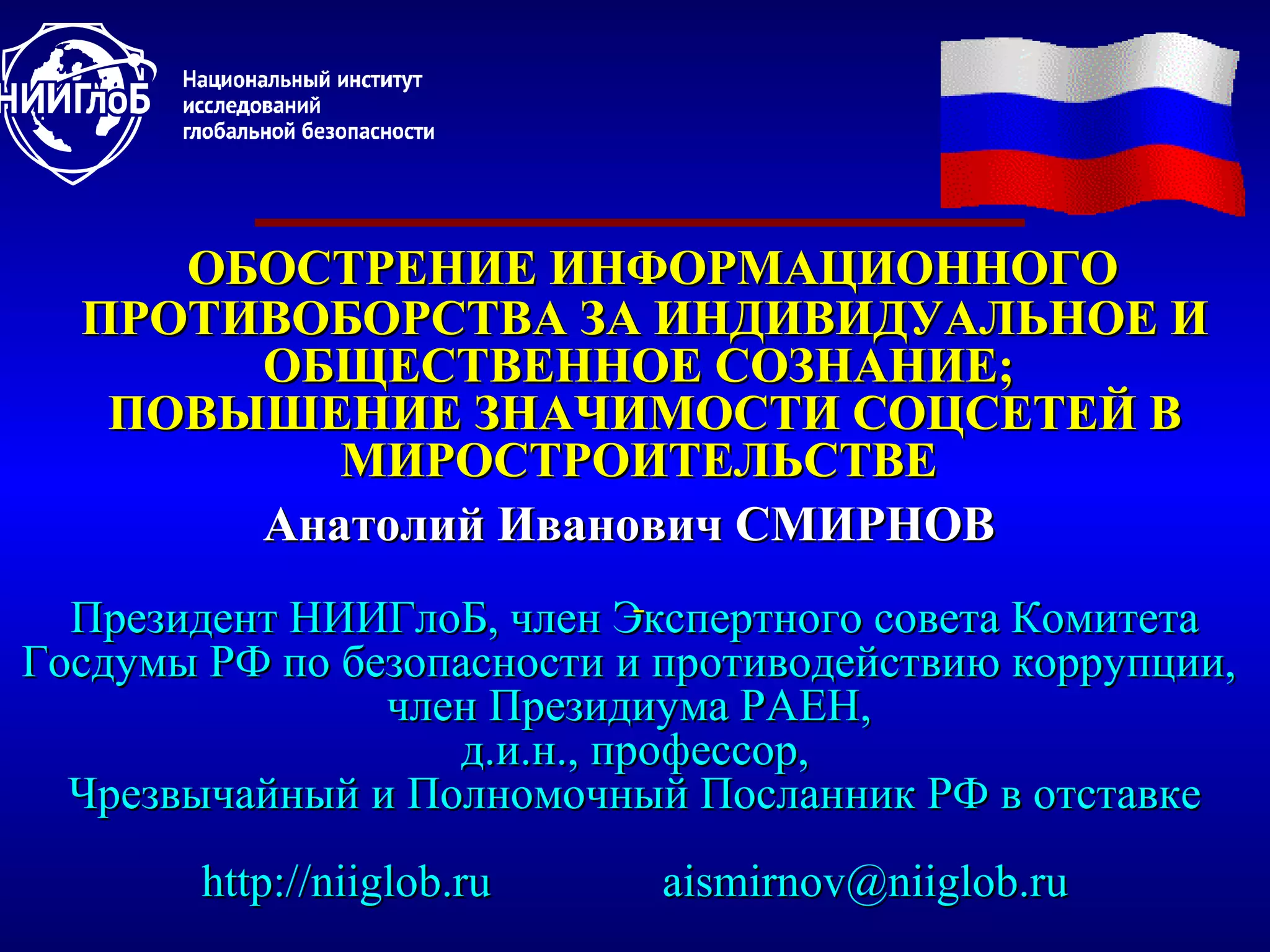 НИИГлоБ

Национальный институт исследований глобальной безопасности

ОБОСТРЕНИЕ ИНФОРМАЦИОННОГО ПРОТИВОБОРСТВА ЗА ИНДИВИДУАЛЬНОЕ И ОБЩЕСТВЕННОЕ СОЗНАНИЕ;
ПОВЫШЕНИЕ ЗНАЧИМОСТИ СОЦСЕТЕЙ В МИРОСТРОИТЕЛЬСТВЕ

Анатолий Иванович СМИРНОВ

Президент НИИГлоБ, член Экспертного совета Комитета Госдумы РФ по безопасности и противодействию коррупции,
член Президиума РАЕН,
д.и.н., профессор,
Чрезвычайный и Полномочный Посланник РФ в отставке

http://niiglob.ru aismirnov@niiglob.ru